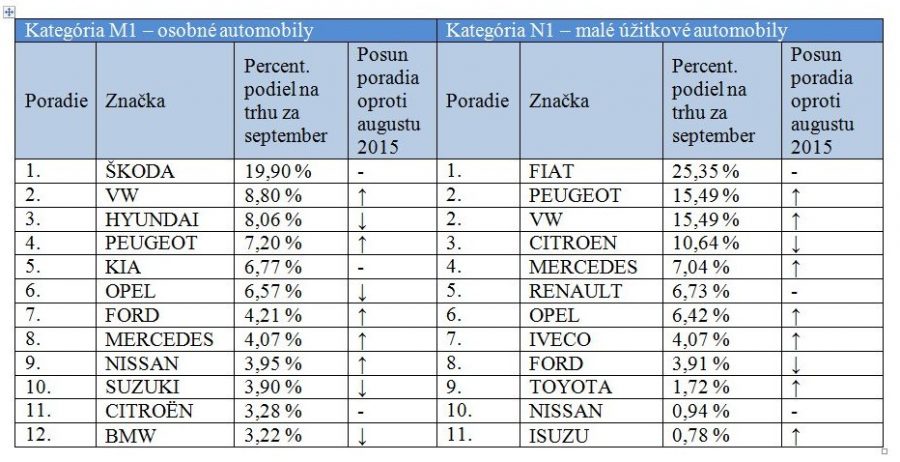 | Kategória M1 – osobné automobily | | | | Kategória N1 – malé úžitkové automobily | | | |
|---|---|---|---|---|---|---|---|
| Poradie | Značka | Percent. podiel na trhu za september | Posun poradia oproti augustu 2015 | Poradie | Značka | Percent. podiel na trhu za september | Posun poradia oproti augustu 2015 |
| 1. | ŠKODA | 19,90 % | - | 1. | FIAT | 25,35 % | - |
| 2. | VW | 8,80 % | ↑ | 2. | PEUGEOT | 15,49 % | ↑ |
| 3. | HYUNDAI | 8,06 % | ↓ | 2. | VW | 15,49 % | ↑ |
| 4. | PEUGEOT | 7,20 % | ↑ | 3. | CITROEN | 10,64 % | ↓ |
| 5. | KIA | 6,77 % | - | 4. | MERCEDES | 7,04 % | ↑ |
| 6. | OPEL | 6,57 % | ↓ | 5. | RENAULT | 6,73 % | - |
| 7. | FORD | 4,21 % | ↑ | 6. | OPEL | 6,42 % | ↑ |
| 8. | MERCEDES | 4,07 % | ↑ | 7. | IVECO | 4,07 % | ↑ |
| 9. | NISSAN | 3,95 % | ↑ | 8. | FORD | 3,91 % | ↓ |
| 10. | SUZUKI | 3,90 % | ↓ | 9. | TOYOTA | 1,72 % | ↑ |
| 11. | CITROËN | 3,28 % | - | 10. | NISSAN | 0,94 % | - |
| 12. | BMW | 3,22 % | ↓ | 11. | ISUZU | 0,78 % | ↑ |